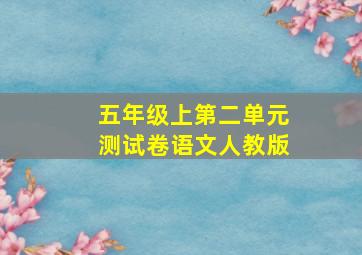 五年级上第二单元
测试卷语文人教版